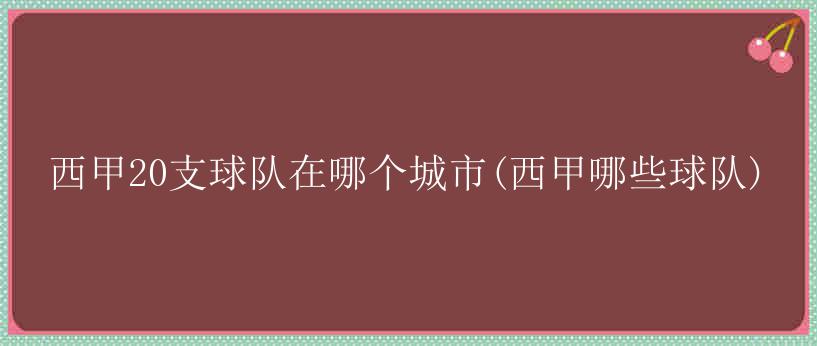 西甲20支球队在哪个城市(西甲哪些球队)